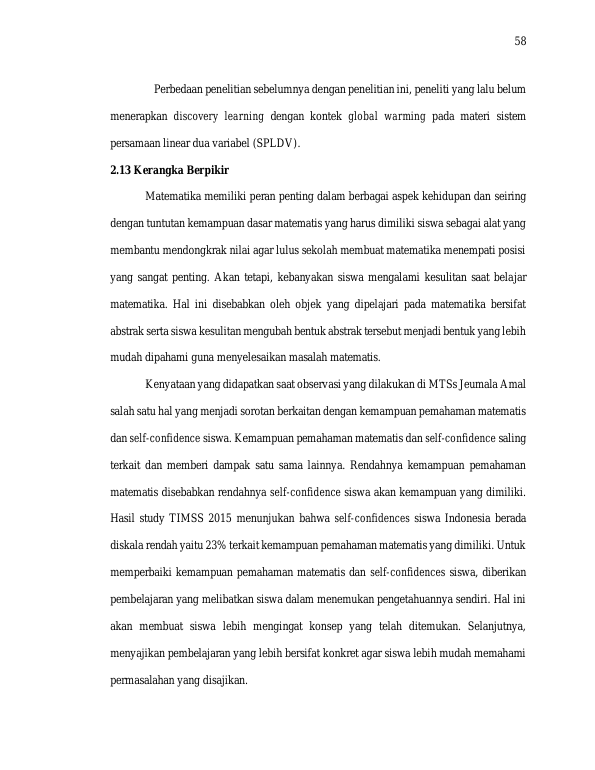 58

Perbedaan penelitian sebelumnya dengan penelitian ini, peneliti yang lalu belum menerapkan discovery learning dengan kontek global warming pada materi sistem persamaan linear dua variabel (SPLDV).

2.13 Kerangka Berpikir

Matematika memiliki peran penting dalam berbagai aspek kehidupan dan seiring dengan tuntutan kemampuan dasar matematis yang harus dimiliki siswa sebagai alat yang membantu mendongkrak nilai agar lulus sekolah membuat matematika menempati posisi yang sangat penting. Akan tetapi, kebanyakan siswa mengalami kesulitan saat belajar matematika. Hal ini disebabkan oleh objek yang dipelajari pada matematika bersifat abstrak serta siswa kesulitan mengubah bentuk abstrak tersebut menjadi bentuk yang lebih mudah dipahami guna menyelesaikan masalah matematis.

Kenyataan yang didapatkan saat observasi yang dilakukan di MTSs Jeumala Amal salah satu hal yang menjadi sorotan berkaitan dengan kemampuan pemahaman matematis dan self-confidence siswa. Kemampuan pemahaman matematis dan self-confidence saling terkait dan memberi dampak satu sama lainnya. Rendahnya kemampuan pemahaman matematis disebabkan rendahnya self-confidence siswa akan kemampuan yang dimiliki. Hasil study TIMSS 2015 menunjukan bahwa self-confidences siswa Indonesia berada diskala rendah yaitu 23% terkait kemampuan pemahaman matematis yang dimiliki. Untuk memperbaiki kemampuan pemahaman matematis dan self-confidences siswa, diberikan pembelajaran yang melibatkan siswa dalam menemukan pengetahuannya sendiri. Hal ini akan membuat siswa lebih mengingat konsep yang telah ditemukan. Selanjutnya, menyajikan pembelajaran yang lebih bersifat konkret agar siswa lebih mudah memahami permasalahan yang disajikan.